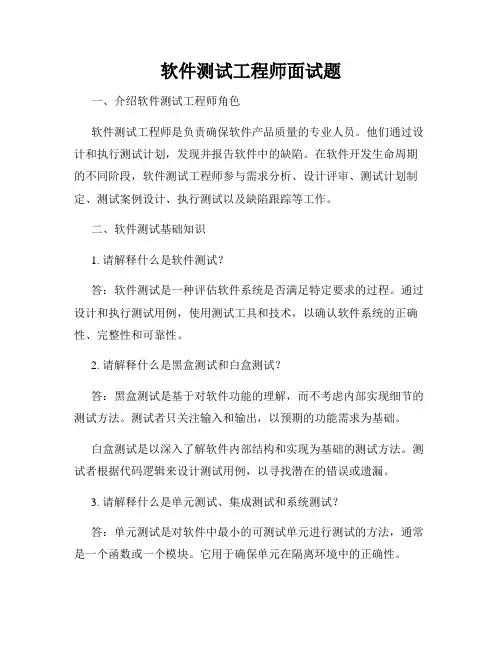 软件测试工程师面试题

一、介绍软件测试工程师角色

软件测试工程师是负责确保软件产品质量的专业人员。他们通过设计和执行测试计划，发现并报告软件中的缺陷。在软件开发生命周期的不同阶段，软件测试工程师参与需求分析、设计评审、测试计划制定、测试案例设计、执行测试以及缺陷跟踪等工作。

二、软件测试基础知识

1. 请解释什么是软件测试？

答：软件测试是一种评估软件系统是否满足特定要求的过程。通过设计和执行测试用例，使用测试工具和技术，以确认软件系统的正确性、完整性和可靠性。

2. 请解释什么是黑盒测试和白盒测试？

答：黑盒测试是基于对软件功能的理解，而不考虑内部实现细节的测试方法。测试者只关注输入和输出，以预期的功能需求为基础。

白盒测试是以深入了解软件内部结构和实现为基础的测试方法。测试者根据代码逻辑来设计测试用例，以寻找潜在的错误或遗漏。

3. 请解释什么是单元测试、集成测试和系统测试？

答：单元测试是对软件中最小的可测试单元进行测试的方法，通常是一个函数或一个模块。它用于确保单元在隔离环境中的正确性。